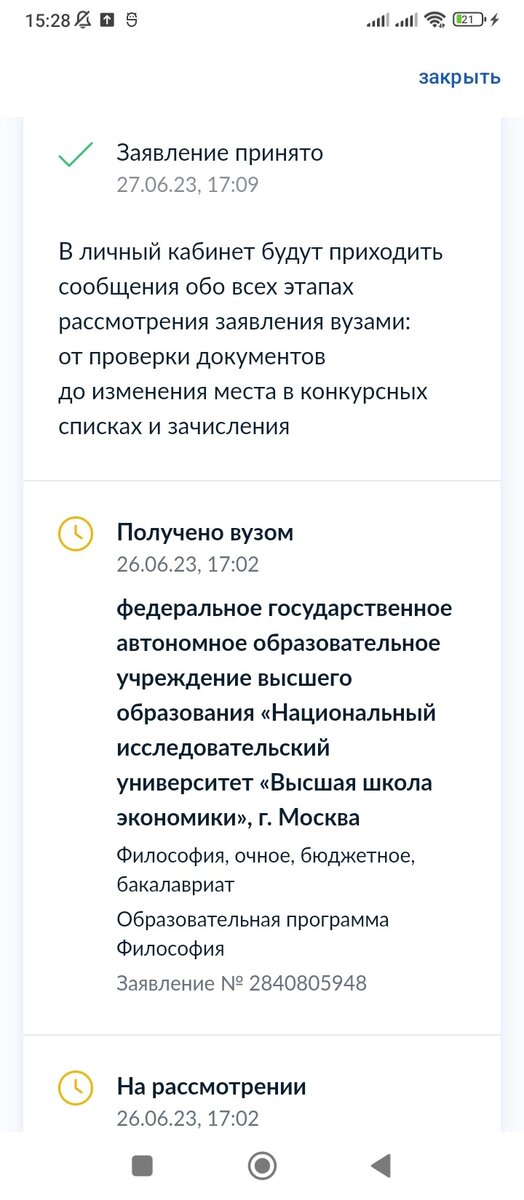 15:28 21

закрыть

Заявление принято
27.06.23, 17:09

В личный кабинет будут приходить сообщения обо всех этапах рассмотрения заявления вузами: от проверки документов до изменения места в конкурсных списках и зачисления

Получено вузом
26.06.23, 17:02

федеральное государственное автономное образовательное учреждение высшего образования «Национальный исследовательский университет «Высшая школа экономики», г. Москва

Философия, очное, бюджетное, бакалавриат

Образовательная программа Философия

Заявление № 2840805948

На рассмотрении
26.06.23, 17:02